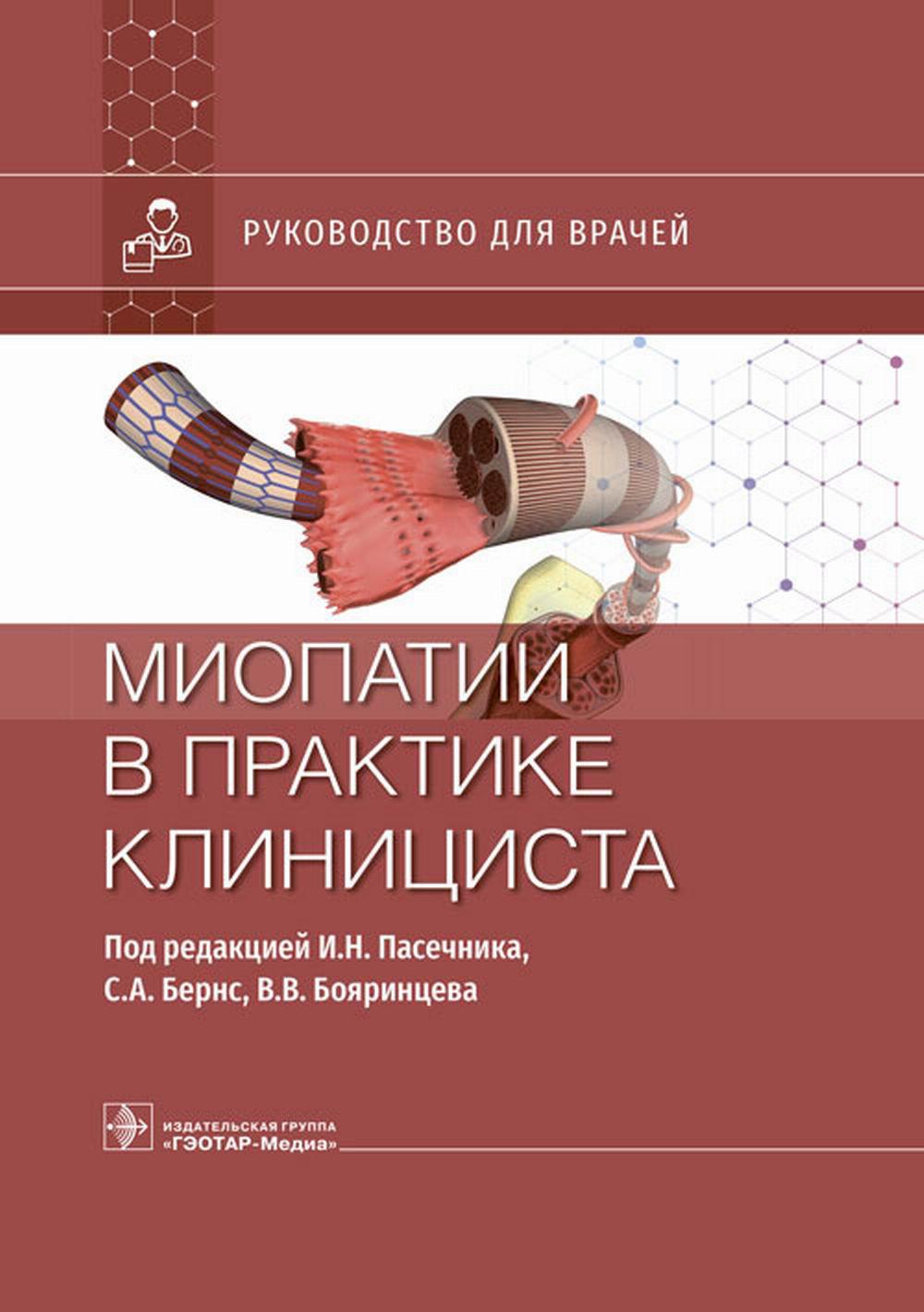 РУКОВОДСТВО ДЛЯ ВРАЧЕЙ

МИОПАТИИ В ПРАКТИКЕ КЛИНИЦИСТА

Под редакцией И.Н. Пасечника, С.А. Бернс, В.В. Бояринцева

ИЗДАТЕЛЬСКАЯ ГРУППА «ГЭОТАР-Медиа»